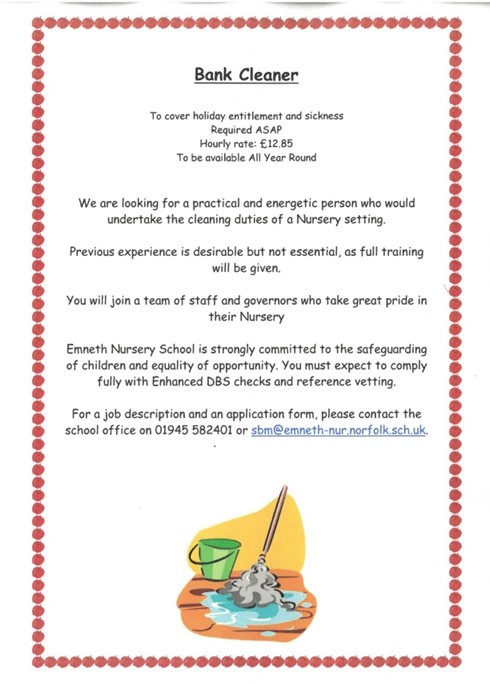 Bank Cleaner

To cover holiday entitlement and sickness
Required ASAP
Hourly rate: £12.85
To be available All Year Round

We are looking for a practical and energetic person who would undertake the cleaning duties of a Nursery setting.

Previous experience is desirable but not essential, as full training will be given.

You will join a team of staff and governors who take great pride in their Nursery

Emneth Nursery School is strongly committed to the safeguarding of children and equality of opportunity. You must expect to comply fully with Enhanced DBS checks and reference vetting.

For a job description and an application form, please contact the school office on 01945 582401 or sbm@emneth-nur.norfolk.sch.uk.